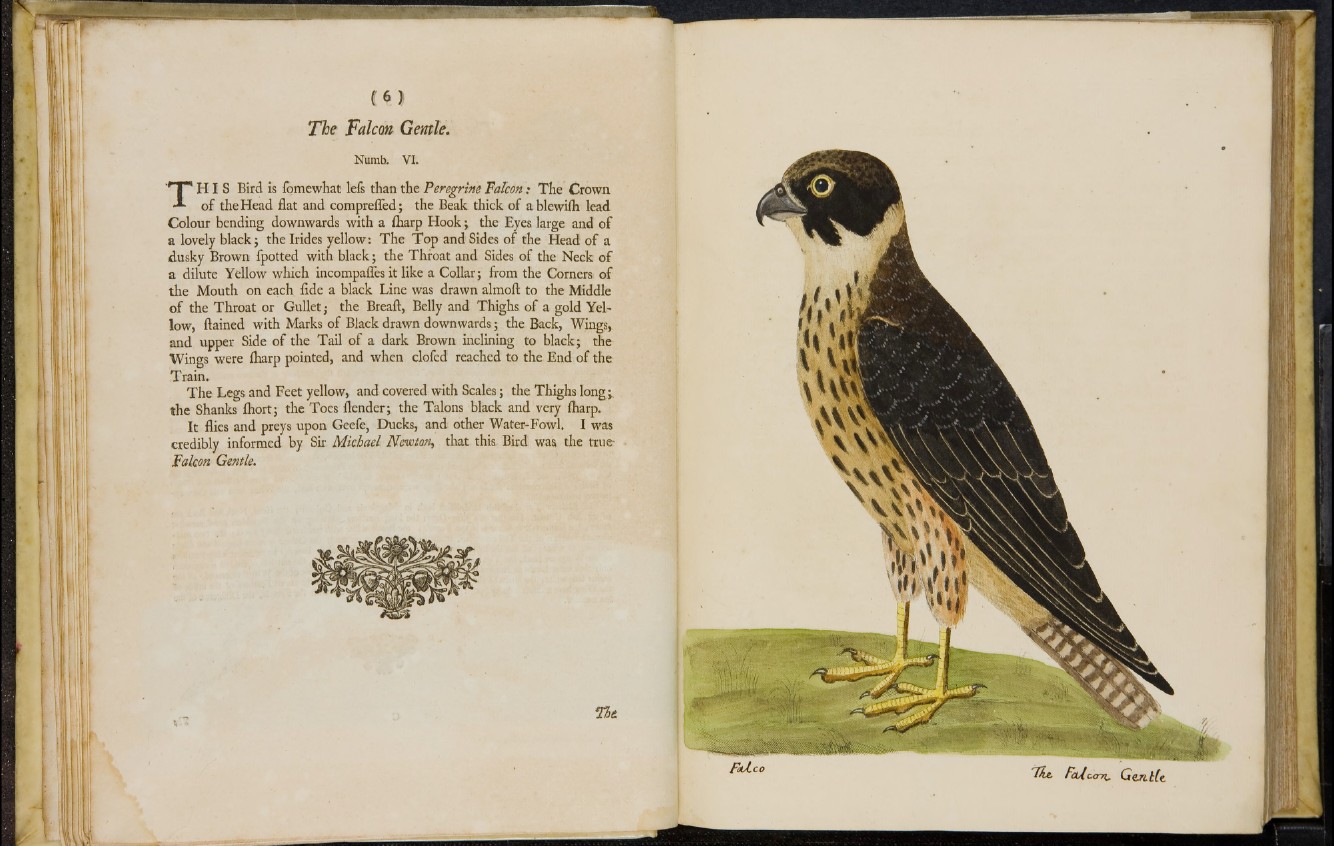 ( 6 )

The Falcon Gentle.

Numb. VI.

THIS Bird is ſomewhat leſs than the Peregrine Falcon: The Crown of the Head flat and compreſſed; the Beak thick of a blewiſh lead Colour bending downwards with a ſharp Hook; the Eyes large and of a lovely black; the Irides yellow: The Top and Sides of the Head of a dusky Brown ſpotted with black; the Throat and Sides of the Neck of a dilute Yellow which incompaſſes it like a Collar; from the Corners of the Mouth on each ſide a black Line was drawn almoſt to the Middle of the Throat or Gullet; the Breaſt, Belly and Thighs of a gold Yellow, ſtained with Marks of Black drawn downwards; the Back, Wings, and upper Side of the Tail of a dark Brown inclining to black; the Wings were ſharp pointed, and when cloſed reached to the End of the Train.

The Legs and Feet yellow, and covered with Scales; the Thighs long; the Shanks ſhort; the Toes ſlender; the Talons black and very ſharp.

It flies and preys upon Geeſe, Ducks, and other Water-Fowl. I was credibly informed by Sir Michael Newton, that this Bird was the true Falcon Gentle.

The

Falco

The Falcon Gentle